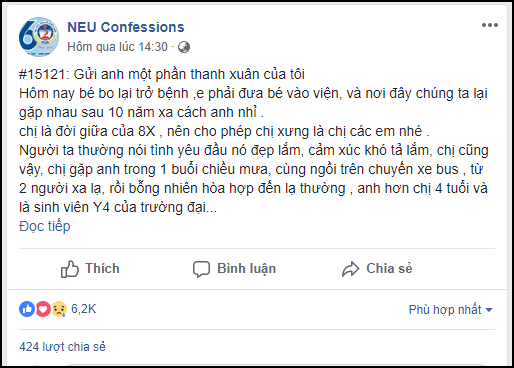 NEU Confessions
Hôm qua lúc 14:30 ·

#15121: Gửi anh một phần thanh xuân của tôi
Hôm nay bé bo lại trở bệnh ,e phải đưa bé vào viện, và nơi đây chúng ta lại gặp nhau sau 10 năm xa cách anh nhỉ .
chị là đời giữa của 8X , nên cho phép chị xưng là chị các em nhé .
Người ta thường nói tình yêu đầu nó đẹp lắm, cảm xúc khó tả lắm, chị cũng vậy, chị gặp anh trong 1 buổi chiều mưa, cùng ngồi trên chuyến xe bus , từ 2 người xa lạ, rồi bỗng nhiên hòa hợp đến lạ thường , anh hơn chị 4 tuổi và là sinh viên Y4 của trường đại...
Đọc tiếp

Thích Bình luận Chia sẻ

6,2K
Phù hợp nhất

424 lượt chia sẻ